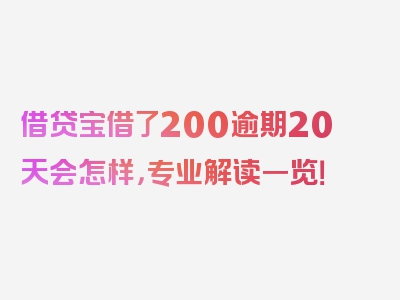 借贷宝借了200逾期20天会怎样，专业解读一览！